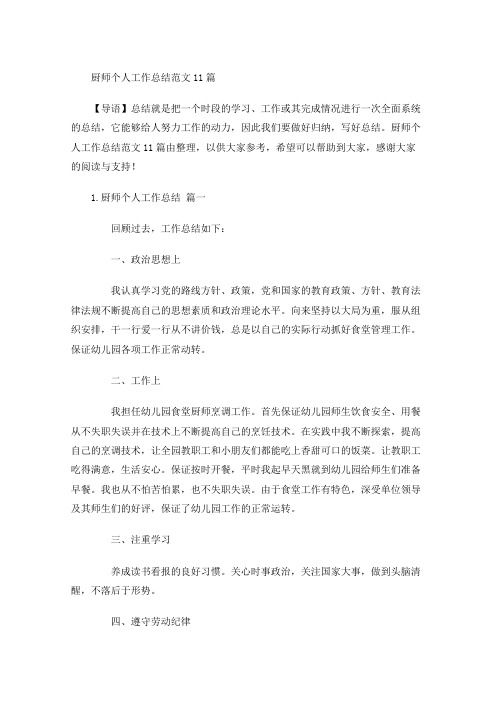 厨师个人工作总结范文 11 篇

【导语】总结就是把一个时段的学习、工作或其完成情况进行一次全面系统的总结，它能够给人努力工作的动力，因此我们要做好归纳，写好总结。厨师个人工作总结范文 11 篇由整理，以供大家参考，希望可以帮助到大家，感谢大家的阅读与支持！

1.厨师个人工作总结 篇一

回顾过去，工作总结如下：

一、政治思想上

我认真学习党的路线方针、政策，党和国家的教育政策、方针、教育法律法规不断提高自己的思想素质和政治理论水平。向来坚持以大局为重，服从组织安排，干一行爱一行从不讲价钱，总是以自己的实际行动抓好食堂管理工作。保证幼儿园各项工作正常动转。

二、工作上

我担任幼儿园食堂厨师烹调工作。首先保证幼儿园师生饮食安全、用餐从不失职失误并在技术上不断提高自己的烹饪技术。在实践中我不断探索，提高自己的烹调技术，让全园教职工和小朋友们都能吃上香甜可口的饭菜。让教职工吃得满意，生活安心。保证按时开餐，平时我起早天黑就到幼儿园给师生们准备早餐。我也从不怕苦怕累，也不失职失误。由于食堂工作有特色，深受单位领导及其师生们的好评，保证了幼儿园工作的正常运转。

三、注重学习

养成读书看报的良好习惯。关心时事政治，关注国家大事，做到头脑清醒，不落后于形势。

四、遵守劳动纪律